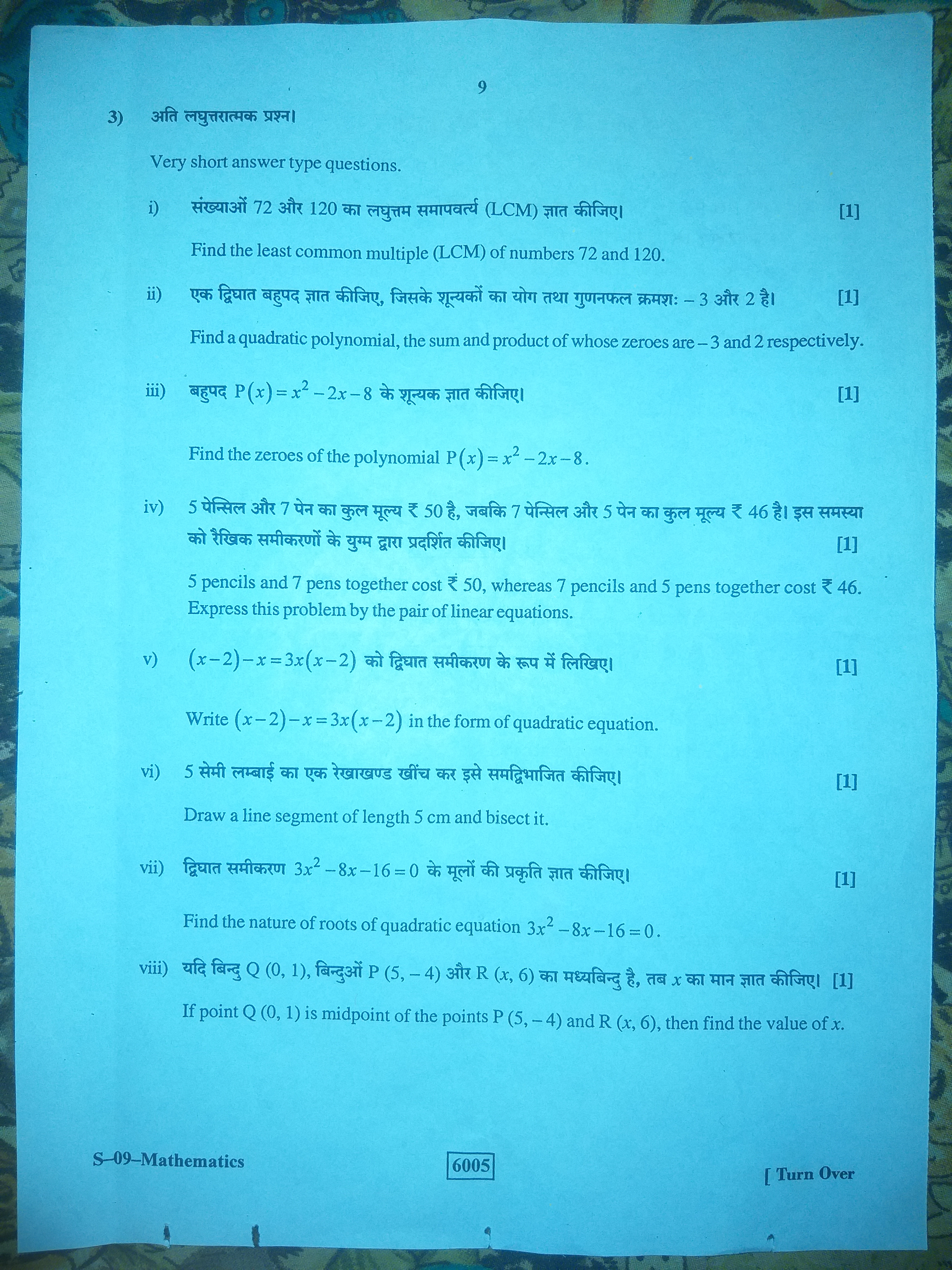 9

3) अति लघुत्तरात्मक प्रश्न।

Very short answer type questions.

i) संख्याओं 72 और 120 का लघुत्तम समापवर्त्य (LCM) ज्ञात कीजिए। [1]

Find the least common multiple (LCM) of numbers 72 and 120.

ii) एक द्विघात बहुपद ज्ञात कीजिए, जिसके शून्यकों का योग तथा गुणनफल क्रमशः – 3 और 2 है। [1]

Find a quadratic polynomial, the sum and product of whose zeroes are – 3 and 2 respectively.

iii) बहुपद $P(x)=x^2-2x-8$ के शून्यक ज्ञात कीजिए। [1]

Find the zeroes of the polynomial $P(x)=x^2-2x-8$.

iv) 5 पेन्सिल और 7 पेन का कुल मूल्य ₹ 50 है, जबकि 7 पेन्सिल और 5 पेन का कुल मूल्य ₹ 46 है। इस समस्या को रैखिक समीकरणों के युग्म द्वारा प्रदर्शित कीजिए। [1]

5 pencils and 7 pens together cost ₹ 50, whereas 7 pencils and 5 pens together cost ₹ 46. Express this problem by the pair of linear equations.

v) $(x-2)-x=3x(x-2)$ को द्विघात समीकरण के रूप में लिखिए। [1]

Write $(x-2)-x=3x(x-2)$ in the form of quadratic equation.

vi) 5 सेमी लम्बाई का एक रेखाखण्ड खींच कर इसे समद्विभाजित कीजिए। [1]

Draw a line segment of length 5 cm and bisect it.

vii) द्विघात समीकरण $3x^2-8x-16=0$ के मूलों की प्रकृति ज्ञात कीजिए। [1]

Find the nature of roots of quadratic equation $3x^2-8x-16=0$.

viii) यदि बिन्दु Q (0, 1), बिन्दुओं P (5, – 4) और R (x, 6) का मध्यबिन्दु है, तब x का मान ज्ञात कीजिए। [1]

If point Q (0, 1) is midpoint of the points P (5, – 4) and R (x, 6), then find the value of x.

S–09–Mathematics

6005

[ Turn Over